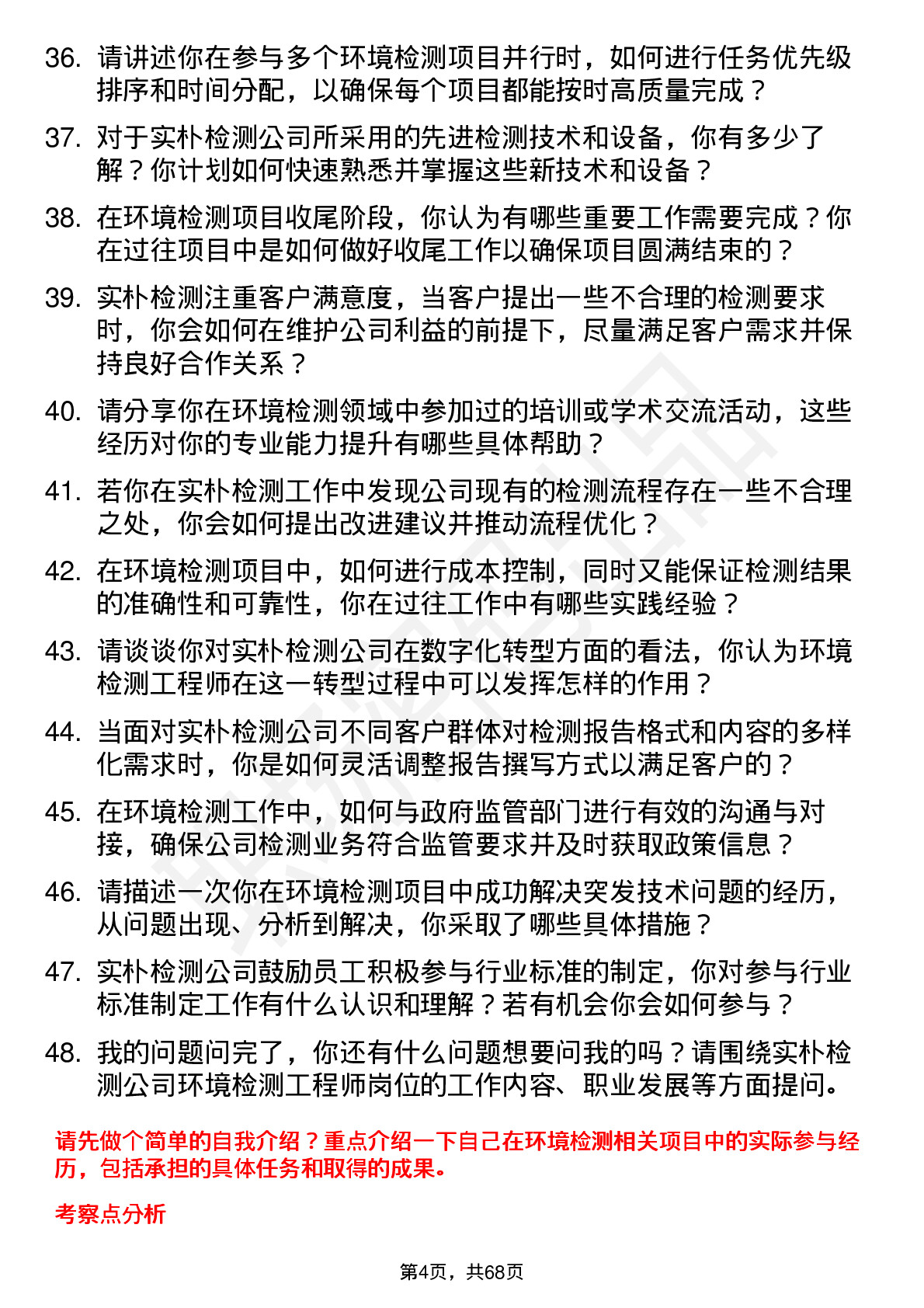 36. 请讲述你在参与多个环境检测项目并行时，如何进行任务优先级排序和时间分配，以确保每个项目都能按时高质量完成？

37. 对于实朴检测公司所采用的先进检测技术和设备，你有多少了解？你计划如何快速熟悉并掌握这些新技术和设备？

38. 在环境检测项目收尾阶段，你认为有哪些重要工作需要完成？你在过往项目中是如何做好收尾工作以确保项目圆满结束的？

39. 实朴检测注重客户满意度，当客户提出一些不合理的检测要求时，你会如何在维护公司利益的前提下，尽量满足客户需求并保持良好合作关系？

40. 请分享你在环境检测领域中参加过的培训或学术交流活动，这些经历对你的专业能力提升有哪些具体帮助？

41. 若你在实朴检测工作中发现公司现有的检测流程存在一些不合理之处，你会如何提出改进建议并推动流程优化？

42. 在环境检测项目中，如何进行成本控制，同时又能保证检测结果的准确性和可靠性，你在过往工作中有哪些实践经验？

43. 请谈谈你对实朴检测公司在数字化转型方面的看法，你认为环境检测工程师在这一转型过程中可以发挥怎样的作用？

44. 当面对实朴检测公司不同客户群体对检测报告格式和内容的多样化需求时，你是如何灵活调整报告撰写方式以满足客户的？

45. 在环境检测工作中，如何与政府监管部门进行有效的沟通与对接，确保公司检测业务符合监管要求并及时获取政策信息？

46. 请描述一次你在环境检测项目中成功解决突发技术问题的经历，从问题出现、分析到解决，你采取了哪些具体措施？

47. 实朴检测公司鼓励员工积极参与行业标准的制定，你对参与行业标准制定工作有什么认识和理解？若有机会你会如何参与？

48. 我的问题问完了，你还有什么问题想要问我的吗？请围绕实朴检测公司环境检测工程师岗位的工作内容、职业发展等方面提问。

请先做个简单的自我介绍？重点介绍一下自己在环境检测相关项目中的实际参与经历，包括承担的具体任务和取得的成果。

考察点分析

第4页，共68页